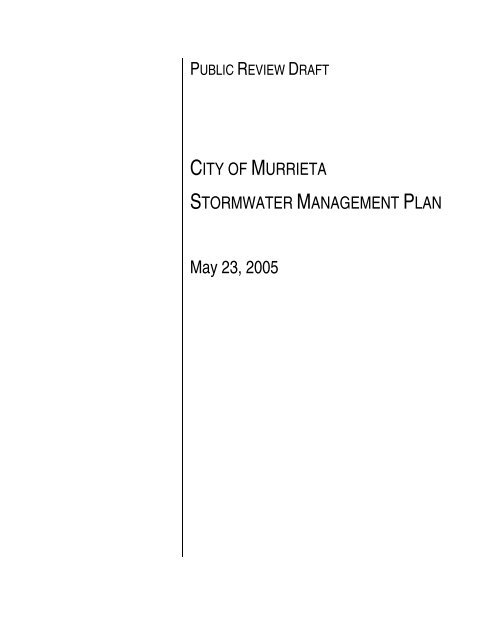 PUBLIC REVIEW DRAFT

CITY OF MURRIETA
STORMWATER MANAGEMENT PLAN

May 23, 2005